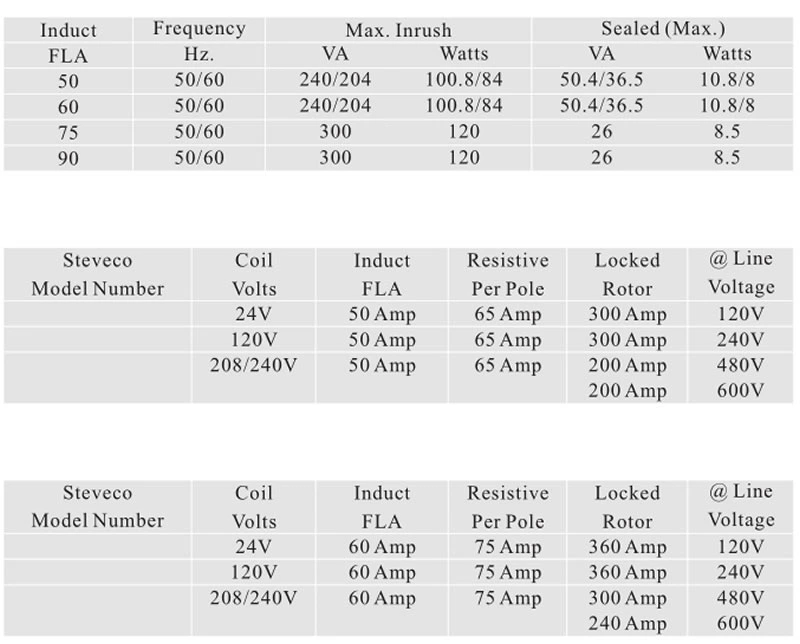 | Induct FLA | Frequency Hz. | Max. Inrush VA | Max. Inrush Watts | Sealed (Max.) VA | Sealed (Max.) Watts |
|---|---|---|---|---|---|
| 50 | 50/60 | 240/204 | 100.8/84 | 50.4/36.5 | 10.8/8 |
| 60 | 50/60 | 240/204 | 100.8/84 | 50.4/36.5 | 10.8/8 |
| 75 | 50/60 | 300 | 120 | 26 | 8.5 |
| 90 | 50/60 | 300 | 120 | 26 | 8.5 |

| Steveco Model Number | Coil Volts | Induct FLA | Resistive Per Pole | Locked Rotor | @ Line Voltage |
|---|---|---|---|---|---|
| | 24V | 50 Amp | 65 Amp | 300 Amp | 120V |
| | 120V | 50 Amp | 65 Amp | 300 Amp | 240V |
| | 208/240V | 50 Amp | 65 Amp | 200 Amp | 480V |
| | | | | 200 Amp | 600V |

| Steveco Model Number | Coil Volts | Induct FLA | Resistive Per Pole | Locked Rotor | @ Line Voltage |
|---|---|---|---|---|---|
| | 24V | 60 Amp | 75 Amp | 360 Amp | 120V |
| | 120V | 60 Amp | 75 Amp | 360 Amp | 240V |
| | 208/240V | 60 Amp | 75 Amp | 300 Amp | 480V |
| | | | | 240 Amp | 600V |